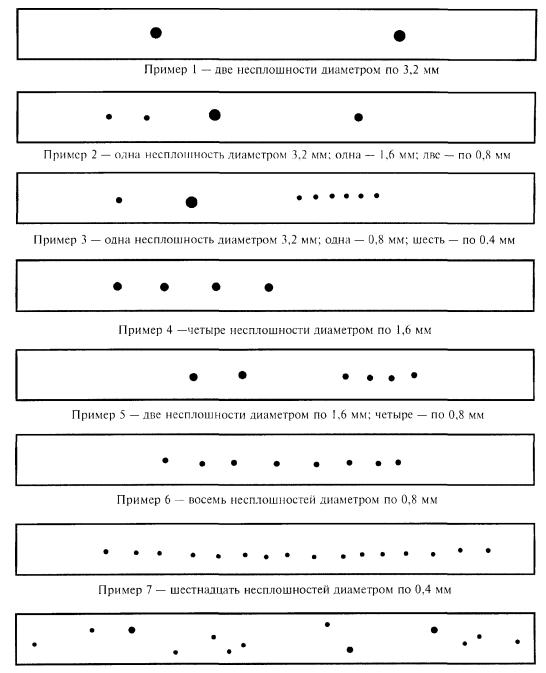 Пример 1 — две несплошности диаметром по 3,2 мм

Пример 2 — одна несплошность диаметром 3,2 мм; одна — 1,6 мм; две — по 0,8 мм

Пример 3 — одна несплошность диаметром 3,2 мм; одна — 0,8 мм; шесть — по 0.4 мм

Пример 4 —четыре несплошности диаметром по 1,6 мм

Пример 5 — две несплошности диаметром по 1,6 мм; четыре — по 0,8 мм

Пример 6 — восемь несплошностей диаметром по 0,8 мм

Пример 7 — шестнадцать несплошностей диаметром по 0,4 мм